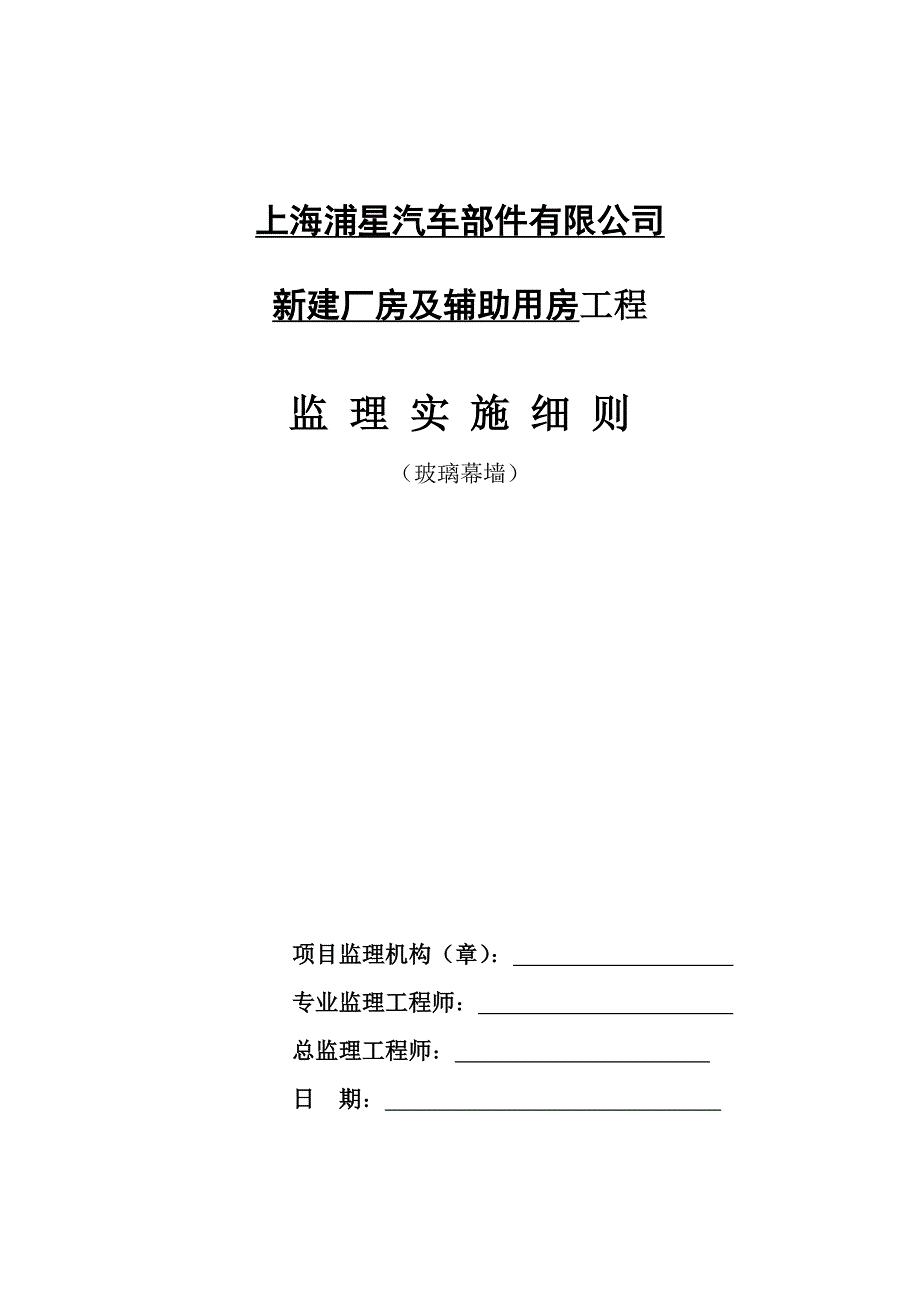 上海浦星汽车部件有限公司

新建厂房及辅助用房工程

监 理 实 施 细 则

（玻璃幕墙）

项目监理机构（章）：

专业监理工程师：

总监理工程师：

日　期：